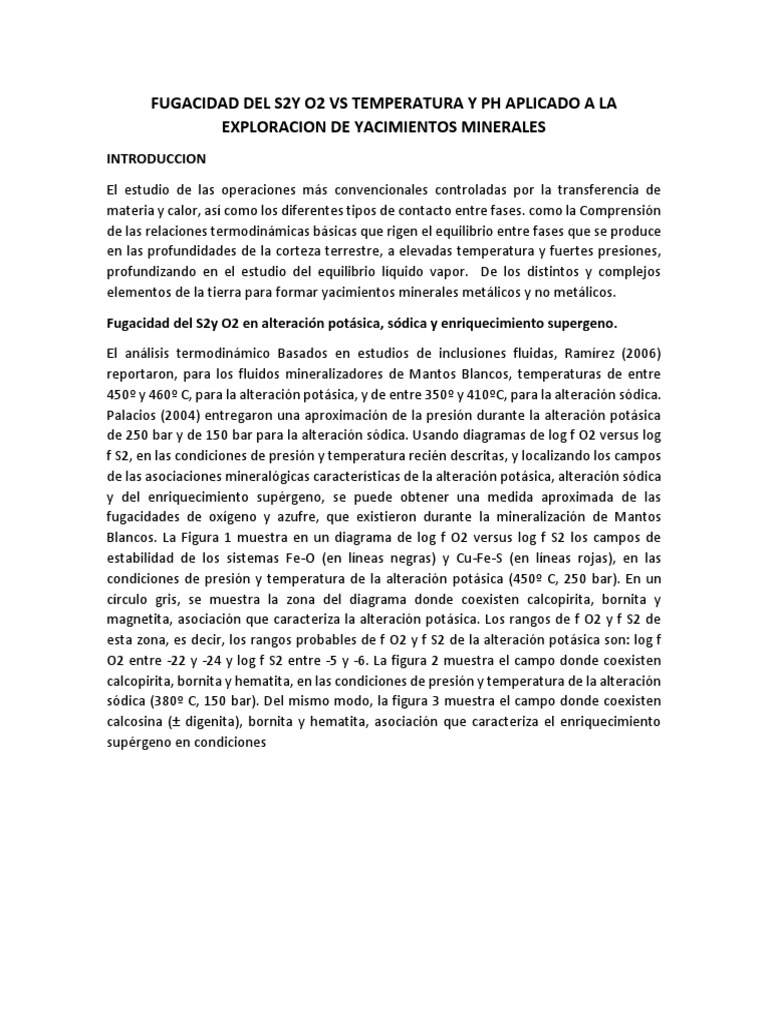 FUGACIDAD DEL S2Y O2 VS TEMPERATURA Y PH APLICADO A LA EXPLORACION DE YACIMIENTOS MINERALES

INTRODUCCION

El estudio de las operaciones más convencionales controladas por la transferencia de materia y calor, así como los diferentes tipos de contacto entre fases. como la Comprensión de las relaciones termodinámicas básicas que rigen el equilibrio entre fases que se produce en las profundidades de la corteza terrestre, a elevadas temperatura y fuertes presiones, profundizando en el estudio del equilibrio líquido vapor. De los distintos y complejos elementos de la tierra para formar yacimientos minerales metálicos y no metálicos.

Fugacidad del S2y O2 en alteración potásica, sódica y enriquecimiento supergeno.

El análisis termodinámico Basados en estudios de inclusiones fluidas, Ramírez (2006) reportaron, para los fluidos mineralizadores de Mantos Blancos, temperaturas de entre 450º y 460º C, para la alteración potásica, y de entre 350º y 410ºC, para la alteración sódica. Palacios (2004) entregaron una aproximación de la presión durante la alteración potásica de 250 bar y de 150 bar para la alteración sódica. Usando diagramas de log f O2 versus log f S2, en las condiciones de presión y temperatura recién descritas, y localizando los campos de las asociaciones mineralógicas características de la alteración potásica, alteración sódica y del enriquecimiento supérgeno, se puede obtener una medida aproximada de las fugacidades de oxígeno y azufre, que existieron durante la mineralización de Mantos Blancos. La Figura 1 muestra en un diagrama de log f O2 versus log f S2 los campos de estabilidad de los sistemas Fe-O (en líneas negras) y Cu-Fe-S (en líneas rojas), en las condiciones de presión y temperatura de la alteración potásica (450º C, 250 bar). En un círculo gris, se muestra la zona del diagrama donde coexisten calcopirita, bornita y magnetita, asociación que caracteriza la alteración potásica. Los rangos de f O2 y f S2 de esta zona, es decir, los rangos probables de f O2 y f S2 de la alteración potásica son: log f O2 entre -22 y -24 y log f S2 entre -5 y -6. La figura 2 muestra el campo donde coexisten calcopirita, bornita y hematita, en las condiciones de presión y temperatura de la alteración sódica (380º C, 150 bar). Del mismo modo, la figura 3 muestra el campo donde coexisten calcosina (± digenita), bornita y hematita, asociación que caracteriza el enriquecimiento supérgeno en condiciones